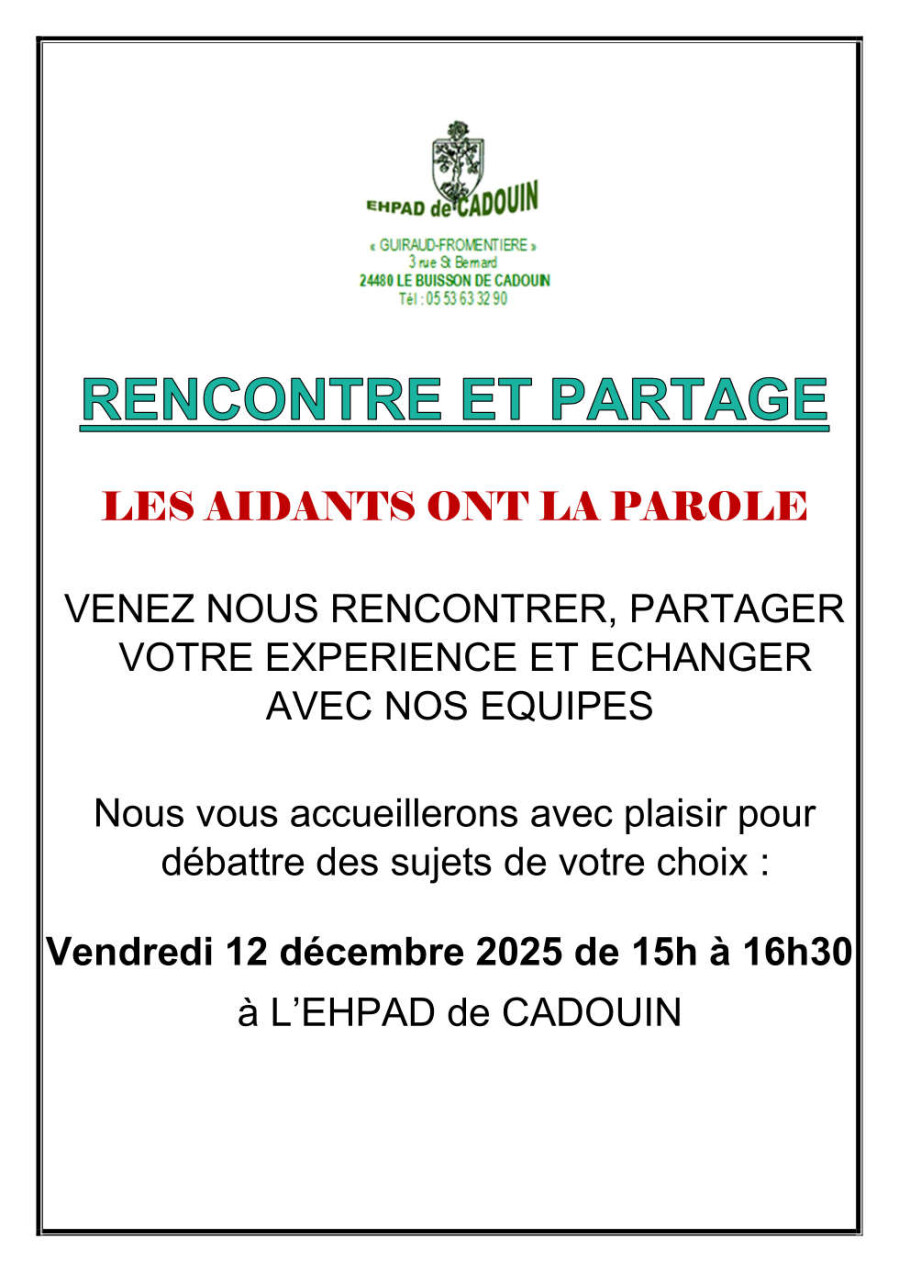 EHPAD de CADOUIN

« GUIRAUD-FROMENTIERE »
3 rue St Bernard
24480 LE BUISSON DE CADOUIN
Tél : 05 53 63 32 90

RENCONTRE ET PARTAGE

LES AIDANTS ONT LA PAROLE

VENEZ NOUS RENCONTRER, PARTAGER VOTRE EXPERIENCE ET ECHANGER AVEC NOS EQUIPES

Nous vous accueillerons avec plaisir pour débattre des sujets de votre choix :

Vendredi 12 décembre 2025 de 15h à 16h30
à L'EHPAD de CADOUIN